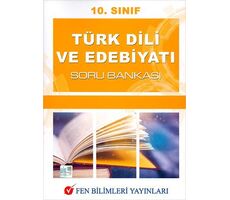 10. SINIF

TÜRK DİLİ VE EDEBİYATI

SORU BANKASI

FEN BİLİMLERİ YAYINLARI